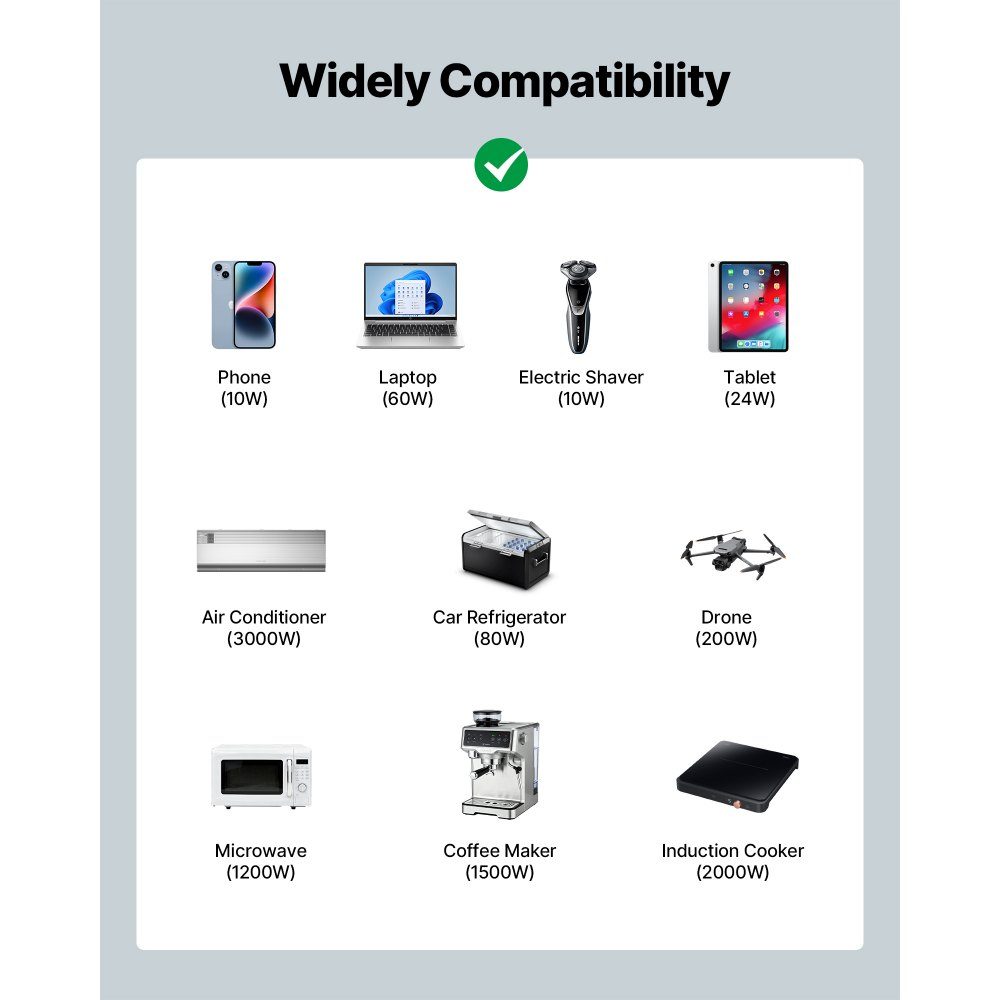 Widely Compatibility

Phone
(10W)

Laptop
(60W)

Electric Shaver
(10W)

Tablet
(24W)

Air Conditioner
(3000W)

Car Refrigerator
(80W)

Drone
(200W)

Microwave
(1200W)

Coffee Maker
(1500W)

Induction Cooker
(2000W)